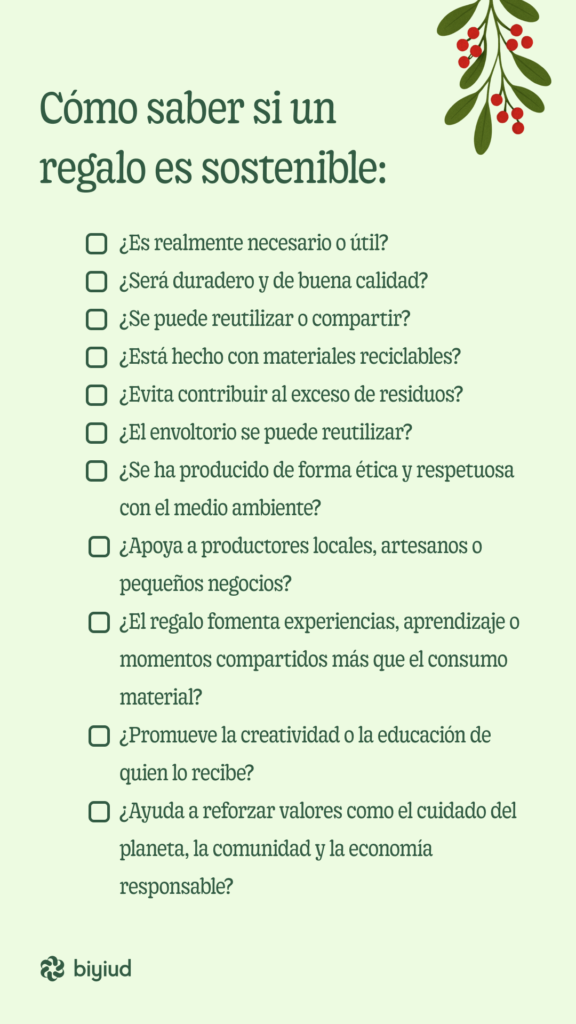 Cómo saber si un regalo es sostenible:

☐ ¿Es realmente necesario o útil?
☐ ¿Será duradero y de buena calidad?
☐ ¿Se puede reutilizar o compartir?
☐ ¿Está hecho con materiales reciclables?
☐ ¿Evita contribuir al exceso de residuos?
☐ ¿El envoltorio se puede reutilizar?
☐ ¿Se ha producido de forma ética y respetuosa con el medio ambiente?
☐ ¿Apoya a productores locales, artesanos o pequeños negocios?
☐ ¿El regalo fomenta experiencias, aprendizaje o momentos compartidos más que el consumo material?
☐ ¿Promueve la creatividad o la educación de quien lo recibe?
☐ ¿Ayuda a reforzar valores como el cuidado del planeta, la comunidad y la economía responsable?

biyiud